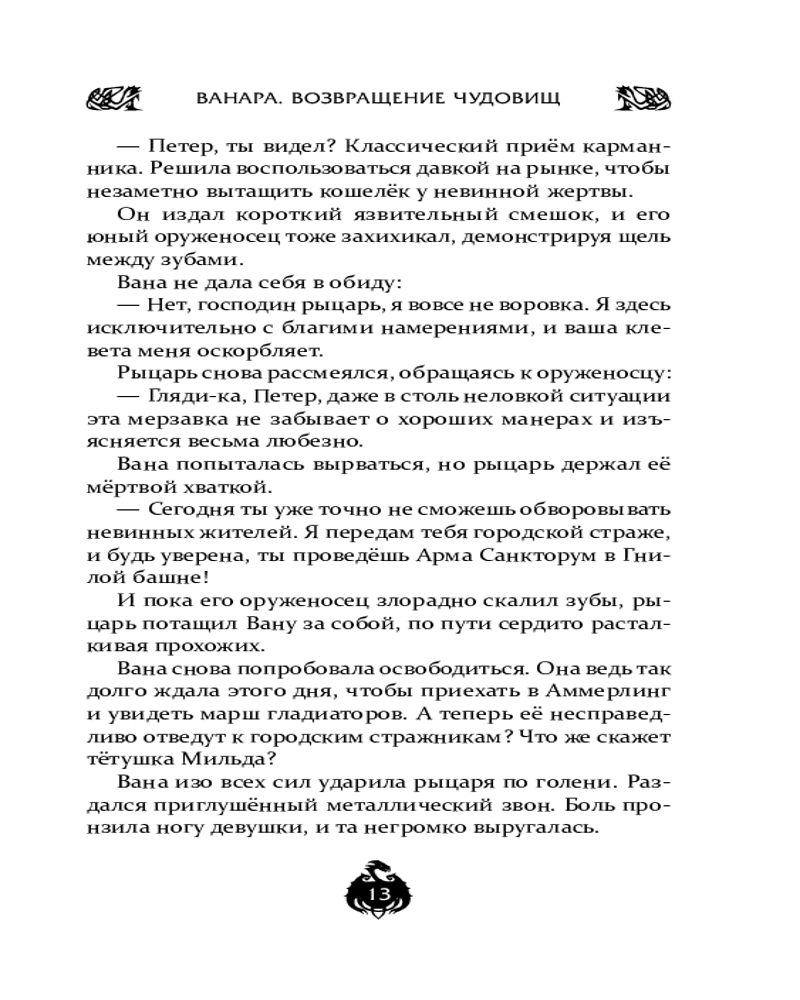 ВАНАРА. ВОЗВРАЩЕНИЕ ЧУДОВИЩ

— Петер, ты видел? Классический приём карманника. Решила воспользоваться давкой на рынке, чтобы незаметно вытащить кошелёк у невинной жертвы.

Он издал короткий язвительный смешок, и его юный оруженосец тоже захихикал, демонстрируя щель между зубами.

Вана не дала себя в обиду:

— Нет, господин рыцарь, я вовсе не воровка. Я здесь исключительно с благими намерениями, и ваша клевета меня оскорбляет.

Рыцарь снова рассмеялся, обращаясь к оруженосцу:

— Гляди-ка, Петер, даже в столь неловкой ситуации эта мерзавка не забывает о хороших манерах и изъясняется весьма любезно.

Вана попыталась вырваться, но рыцарь держал её мёртвой хваткой.

— Сегодня ты уже точно не сможешь обворовывать невинных жителей. Я передам тебя городской страже, и будь уверена, ты проведёшь Арма Санкторум в Гнилой башне!

И пока его оруженосец злорадно скалил зубы, рыцарь потащил Вану за собой, по пути сердито расталкивая прохожих.

Вана снова попробовала освободиться. Она ведь так долго ждала этого дня, чтобы приехать в Аммерлинг и увидеть марш гладиаторов. А теперь её несправедливо отведут к городским стражникам? Что же скажет тётушка Мильда?

Вана изо всех сил ударила рыцаря по голени. Раздался приглушённый металлический звон. Боль пронзила ногу девушки, и та негромко выругалась.

13